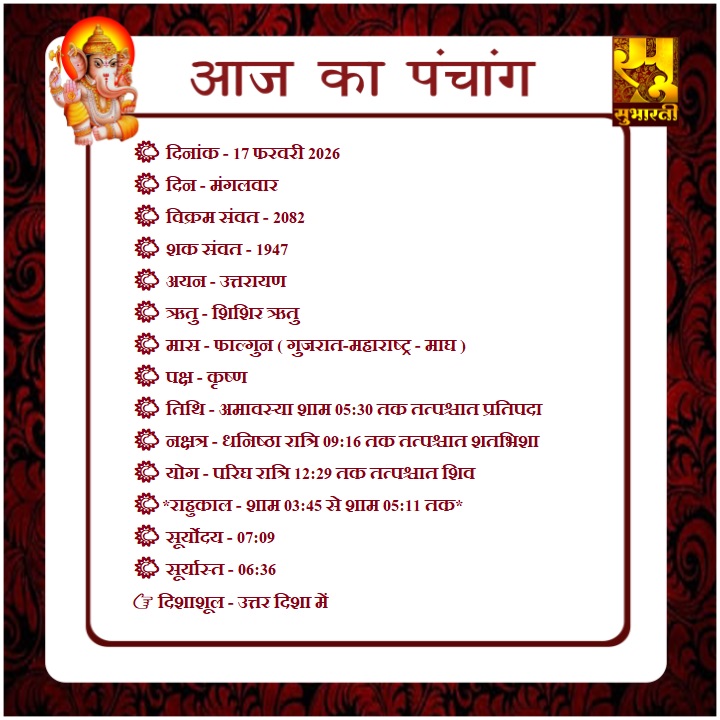 आज का पंचांग

सुभारती

दिनांक - 17 फरवरी 2026
दिन - मंगलवार
विक्रम संवत - 2082
शक संवत - 1947
अयन - उत्तरायण
ऋतु - शिशिर ऋतु
मास - फाल्गुन ( गुजरात-महाराष्ट्र - माघ )
पक्ष - कृष्ण
तिथि - अमावस्या शाम 05:30 तक तत्पश्चात प्रतिपदा
नक्षत्र - धनिष्ठा रात्रि 09:16 तक तत्पश्चात शतभिशा
योग - परिघ रात्रि 12:29 तक तत्पश्चात शिव
*राहुकाल - शाम 03:45 से शाम 05:11 तक*
सूर्योदय - 07:09
सूर्यास्त - 06:36
दिशाशूल - उत्तर दिशा में